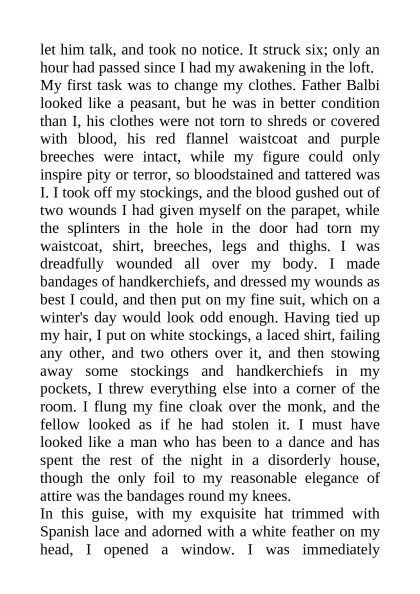 let him talk, and took no notice. It struck six; only an hour had passed since I had my awakening in the loft.
My first task was to change my clothes. Father Balbi looked like a peasant, but he was in better condition than I, his clothes were not torn to shreds or covered with blood, his red flannel waistcoat and purple breeches were intact, while my figure could only inspire pity or terror, so bloodstained and tattered was I. I took off my stockings, and the blood gushed out of two wounds I had given myself on the parapet, while the splinters in the hole in the door had torn my waistcoat, shirt, breeches, legs and thighs. I was dreadfully wounded all over my body. I made bandages of handkerchiefs, and dressed my wounds as best I could, and then put on my fine suit, which on a winter's day would look odd enough. Having tied up my hair, I put on white stockings, a laced shirt, failing any other, and two others over it, and then stowing away some stockings and handkerchiefs in my pockets, I threw everything else into a corner of the room. I flung my fine cloak over the monk, and the fellow looked as if he had stolen it. I must have looked like a man who has been to a dance and has spent the rest of the night in a disorderly house, though the only foil to my reasonable elegance of attire was the bandages round my knees.
In this guise, with my exquisite hat trimmed with Spanish lace and adorned with a white feather on my head, I opened a window. I was immediately